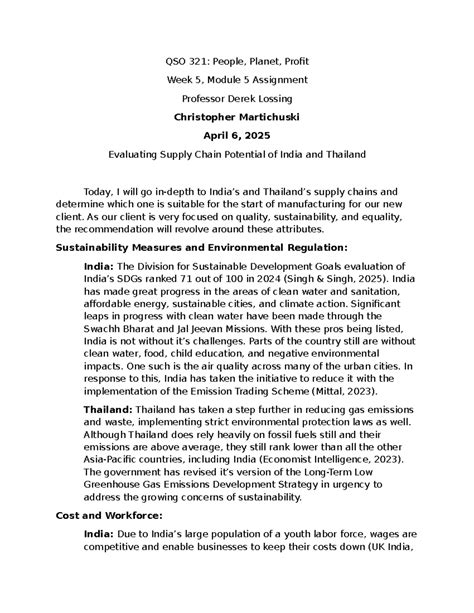 QSO 321: People, Planet, Profit

Week 5, Module 5 Assignment

Professor Derek Lossing

Christopher Martichuski

April 6, 2025

Evaluating Supply Chain Potential of India and Thailand

Today, I will go in-depth to India's and Thailand's supply chains and determine which one is suitable for the start of manufacturing for our new client. As our client is very focused on quality, sustainability, and equality, the recommendation will revolve around these attributes.

Sustainability Measures and Environmental Regulation:

India: The Division for Sustainable Development Goals evaluation of India's SDGs ranked 71 out of 100 in 2024 (Singh & Singh, 2025). India has made great progress in the areas of clean water and sanitation, affordable energy, sustainable cities, and climate action. Significant leaps in progress with clean water have been made through the Swachh Bharat and Jal Jeevan Missions. With these pros being listed, India is not without it's challenges. Parts of the country still are without clean water, food, child education, and negative environmental impacts. One such is the air quality across many of the urban cities. In response to this, India has taken the initiative to reduce it with the implementation of the Emission Trading Scheme (Mittal, 2023).

Thailand: Thailand has taken a step further in reducing gas emissions and waste, implementing strict environmental protection laws as well. Although Thailand does rely heavily on fossil fuels still and their emissions are above average, they still rank lower than all the other Asia-Pacific countries, including India (Economist Intelligence, 2023). The government has revised it's version of the Long-Term Low Greenhouse Gas Emissions Development Strategy in urgency to address the growing concerns of sustainability.

Cost and Workforce:

India: Due to India's large population of a youth labor force, wages are competitive and enable businesses to keep their costs down (UK India,